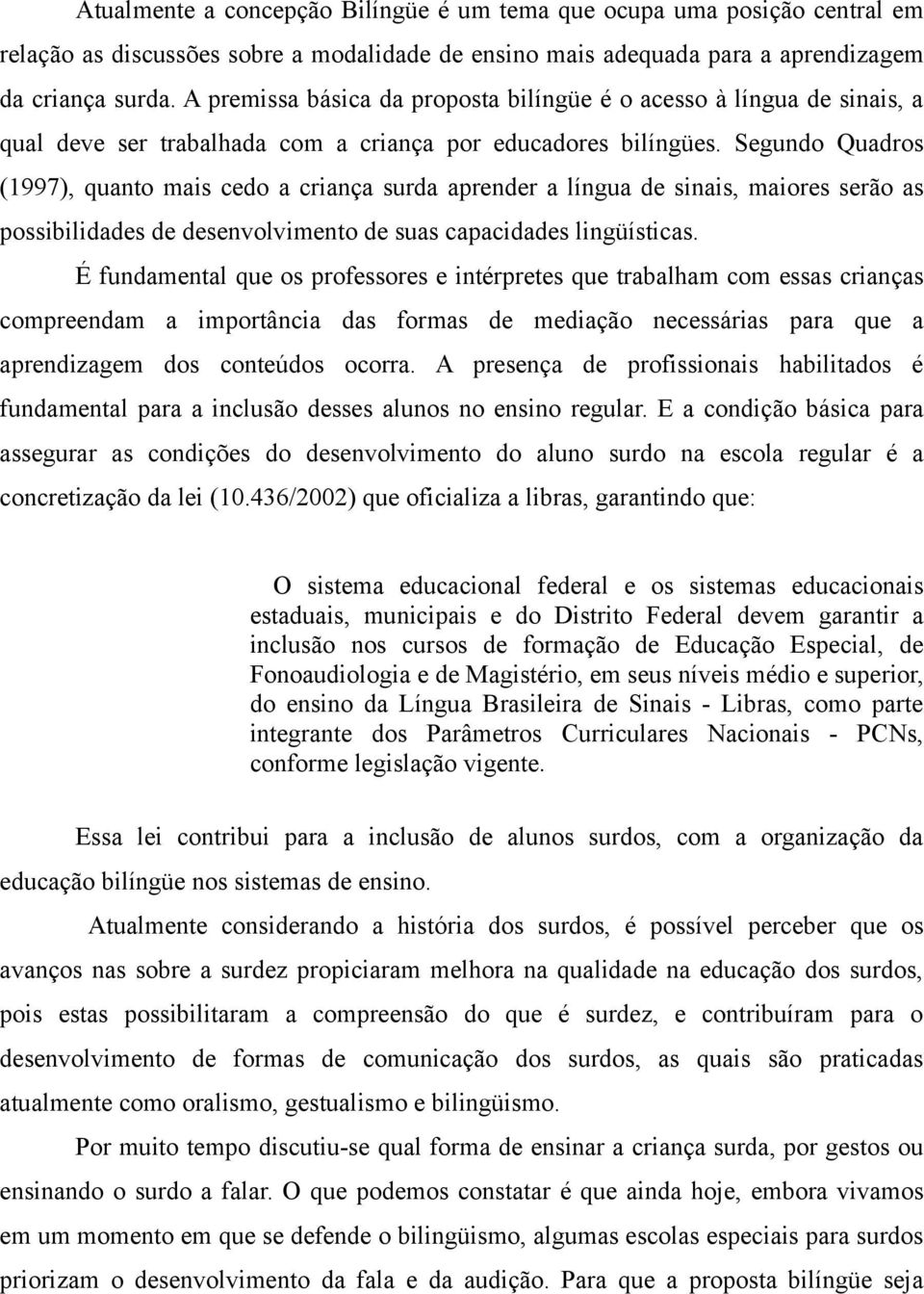 Atualmente a concepção Bilíngüe é um tema que ocupa uma posição central em relação as discussões sobre a modalidade de ensino mais adequada para a aprendizagem da criança surda. A premissa básica da proposta bilíngüe é o acesso à língua de sinais, a qual deve ser trabalhada com a criança por educadores bilíngües. Segundo Quadros (1997), quanto mais cedo a criança surda aprender a língua de sinais, maiores serão as possibilidades de desenvolvimento de suas capacidades lingüísticas.

É fundamental que os professores e intérpretes que trabalham com essas crianças compreendam a importância das formas de mediação necessárias para que a aprendizagem dos conteúdos ocorra. A presença de profissionais habilitados é fundamental para a inclusão desses alunos no ensino regular. E a condição básica para assegurar as condições do desenvolvimento do aluno surdo na escola regular é a concretização da lei (10.436/2002) que oficializa a libras, garantindo que:

O sistema educacional federal e os sistemas educacionais estaduais, municipais e do Distrito Federal devem garantir a inclusão nos cursos de formação de Educação Especial, de Fonoaudiologia e de Magistério, em seus níveis médio e superior, do ensino da Língua Brasileira de Sinais - Libras, como parte integrante dos Parâmetros Curriculares Nacionais - PCNs, conforme legislação vigente.

Essa lei contribui para a inclusão de alunos surdos, com a organização da educação bilíngüe nos sistemas de ensino.

Atualmente considerando a história dos surdos, é possível perceber que os avanços nas sobre a surdez propiciaram melhora na qualidade na educação dos surdos, pois estas possibilitaram a compreensão do que é surdez, e contribuíram para o desenvolvimento de formas de comunicação dos surdos, as quais são praticadas atualmente como oralismo, gestualismo e bilingüismo.

Por muito tempo discutiu-se qual forma de ensinar a criança surda, por gestos ou ensinando o surdo a falar. O que podemos constatar é que ainda hoje, embora vivamos em um momento em que se defende o bilingüismo, algumas escolas especiais para surdos priorizam o desenvolvimento da fala e da audição. Para que a proposta bilíngüe seja